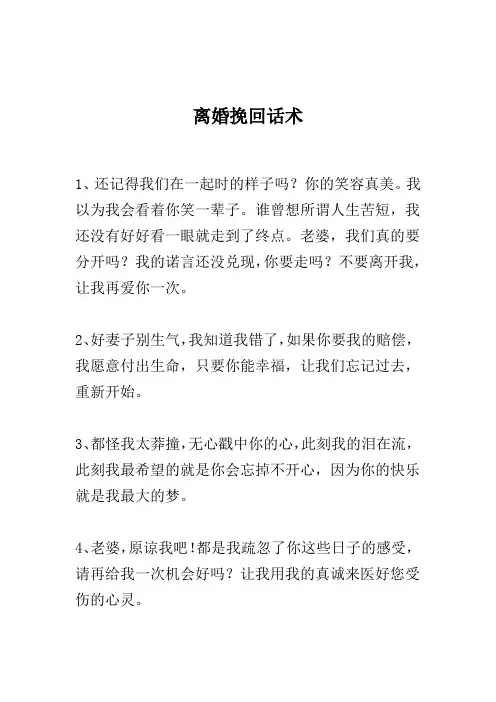 离婚挽回话术

1、还记得我们在一起时的样子吗？你的笑容真美。我以为我会看着你笑一辈子。谁曾想所谓人生苦短，我还没有好好看一眼就走到了终点。老婆，我们真的要分开吗？我的诺言还没兑现，你要走吗？不要离开我，让我再爱你一次。

2、好妻子别生气，我知道我错了，如果你要我的赔偿，我愿意付出生命，只要你能幸福，让我们忘记过去，重新开始。

3、都怪我太莽撞，无心戳中你的心，此刻我的泪在流，此刻我最希望的就是你会忘掉不开心，因为你的快乐就是我最大的梦。

4、老婆，原谅我吧！都是我疏忽了你这些日子的感受，请再给我一次机会好吗？让我用我的真诚来医好您受伤的心灵。